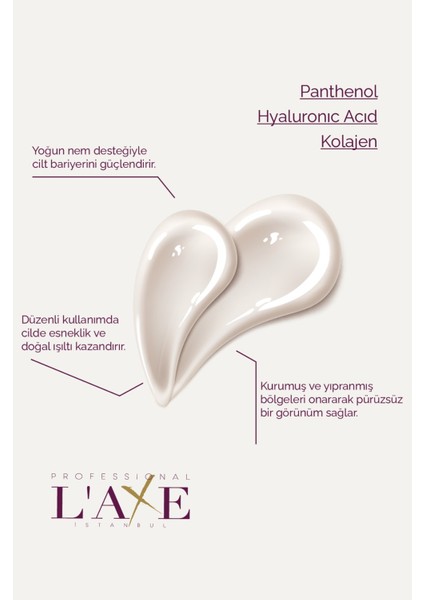 Panthenol

Hyaluronıc Acıd

Kolajen

Yoğun nem desteğiyle cilt bariyerini güçlendirir.

Düzenli kullanımda cilde esneklik ve doğal ışıltı kazandırır.

Kurumuş ve yıpranmış bölgeleri onararak pürüzsüz bir görünüm sağlar.

PROFESSIONAL
L'AXE
İSTANBUL